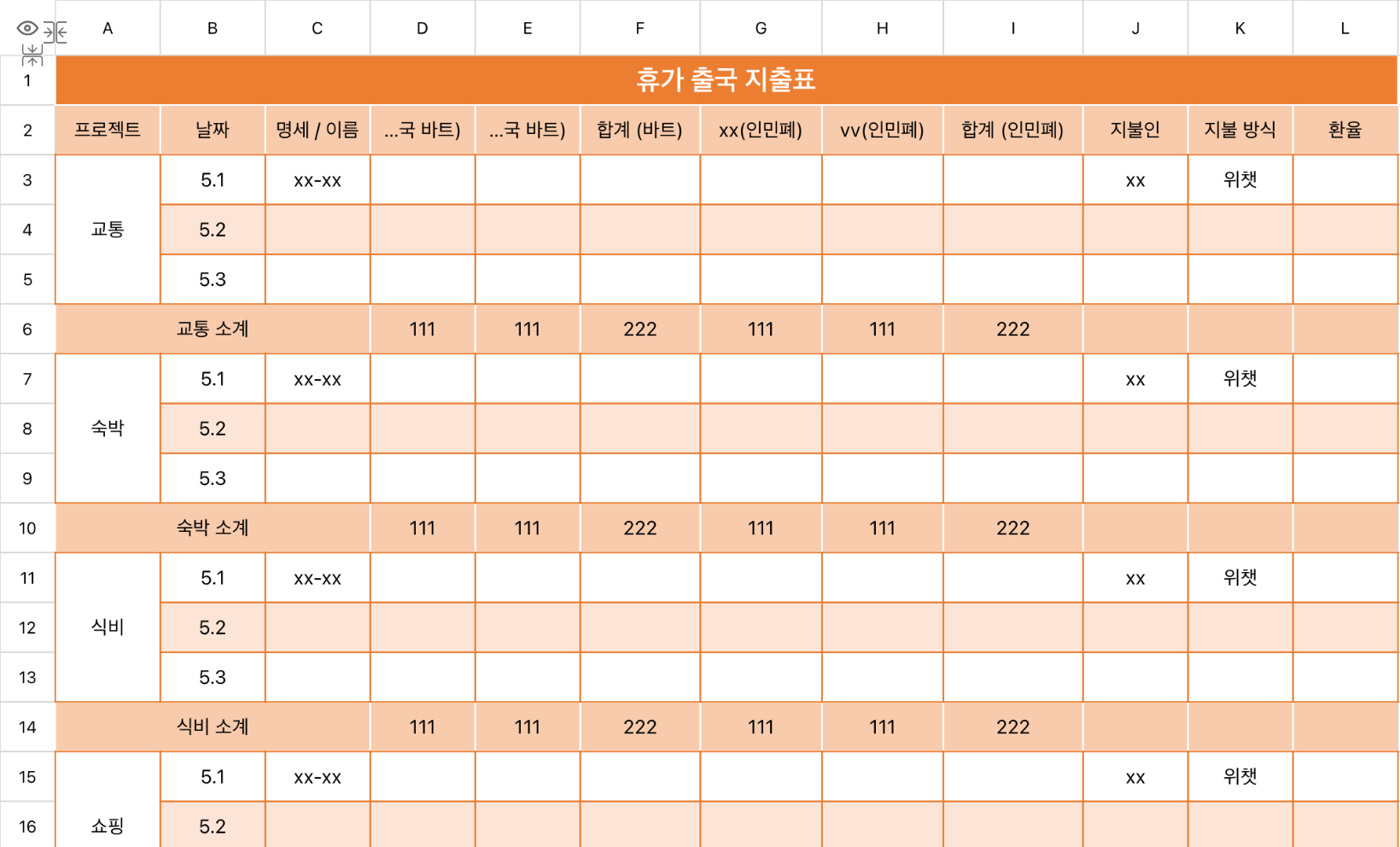 | | A | B | C | D | E | F | G | H | I | J | K | L |
|---|---|---|---|---|---|---|---|---|---|---|---|---|
| 1 | 휴가 출국 지출표 | | | | | | | | | | | |
| 2 | 프로젝트 | 날짜 | 명세 / 이름 | ...국 바트) | ...국 바트) | 합계 (바트) | xx(인민폐) | vv(인민폐) | 합계 (인민폐) | 지불인 | 지불 방식 | 환율 |
| 3 | 교통 | 5.1 | xx-xx | | | | | | | xx | 위챗 | |
| 4 | | 5.2 | | | | | | | | | | |
| 5 | | 5.3 | | | | | | | | | | |
| 6 | 교통 소계 | | | 111 | 111 | 222 | 111 | 111 | 222 | | | |
| 7 | 숙박 | 5.1 | xx-xx | | | | | | | xx | 위챗 | |
| 8 | | 5.2 | | | | | | | | | | |
| 9 | | 5.3 | | | | | | | | | | |
| 10 | 숙박 소계 | | | 111 | 111 | 222 | 111 | 111 | 222 | | | |
| 11 | 식비 | 5.1 | xx-xx | | | | | | | xx | 위챗 | |
| 12 | | 5.2 | | | | | | | | | | |
| 13 | | 5.3 | | | | | | | | | | |
| 14 | 식비 소계 | | | 111 | 111 | 222 | 111 | 111 | 222 | | | |
| 15 | 쇼핑 | 5.1 | xx-xx | | | | | | | xx | 위챗 | |
| 16 | | 5.2 | | | | | | | | | | |